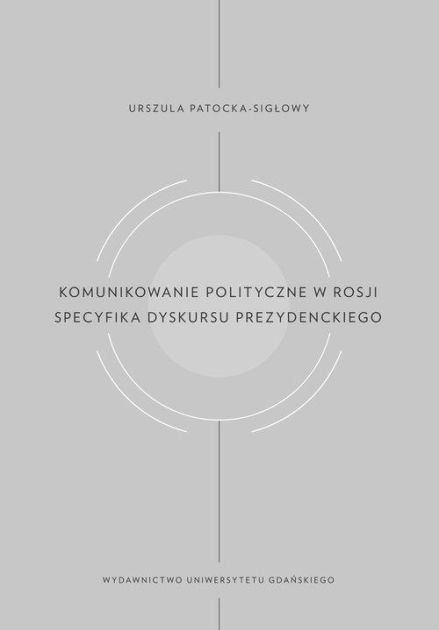 URSZULA PATOCKA-SIGŁOWY

KOMUNIKOWANIE POLITYCZNE W ROSJI
SPECYFIKA DYSKURSU PREZYDENCKIEGO

WYDAWNICTWO UNIWERSYTETU GDAŃSKIEGO